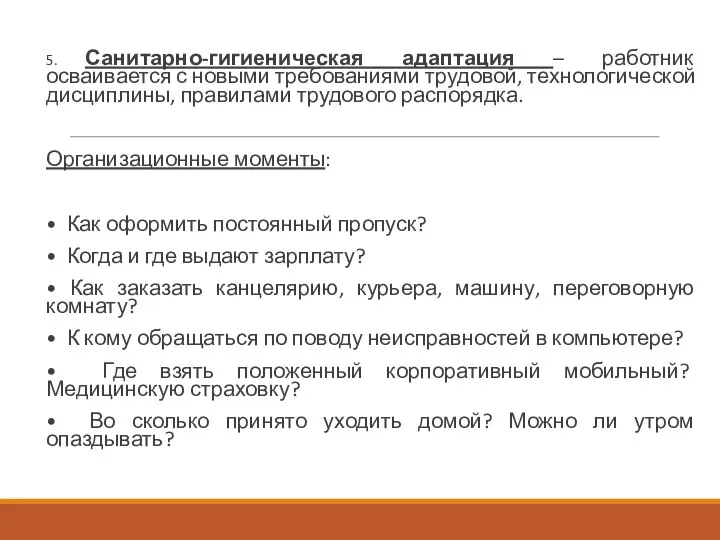 5. Санитарно-гигиеническая адаптация – работник осваивается с новыми требованиями трудовой, технологической дисциплины, правилами трудового распорядка.

Организационные моменты:

• Как оформить постоянный пропуск?
• Когда и где выдают зарплату?
• Как заказать канцелярию, курьера, машину, переговорную комнату?
• К кому обращаться по поводу неисправностей в компьютере?
• Где взять положенный корпоративный мобильный? Медицинскую страховку?
• Во сколько принято уходить домой? Можно ли утром опаздывать?